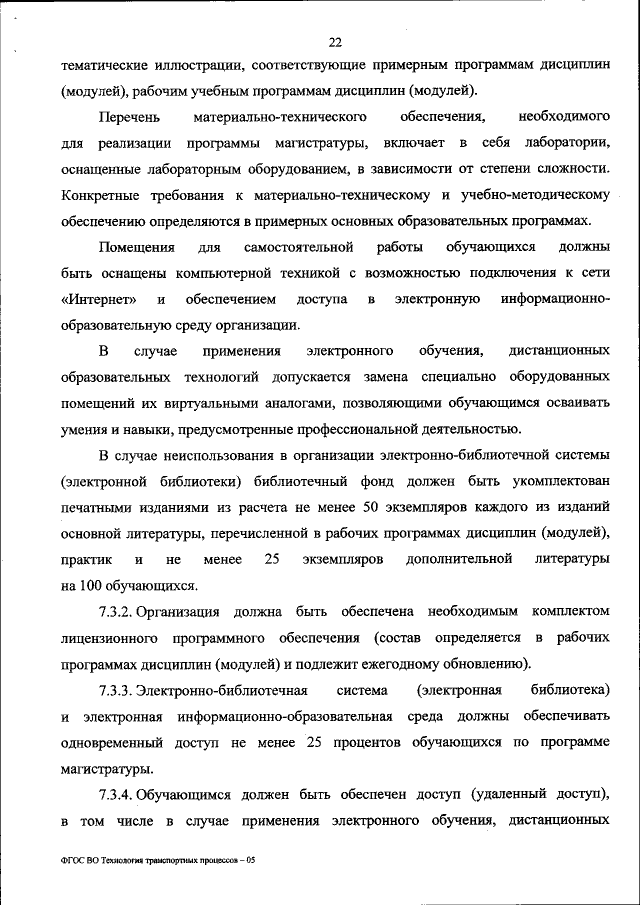 22

тематические иллюстрации, соответствующие примерным программам дисциплин (модулей), рабочим учебным программам дисциплин (модулей).

Перечень материально-технического обеспечения, необходимого для реализации программы магистратуры, включает в себя лаборатории, оснащенные лабораторным оборудованием, в зависимости от степени сложности. Конкретные требования к материально-техническому и учебно-методическому обеспечению определяются в примерных основных образовательных программах.

Помещения для самостоятельной работы обучающихся должны быть оснащены компьютерной техникой с возможностью подключения к сети «Интернет» и обеспечением доступа в электронную информационно-образовательную среду организации.

В случае применения электронного обучения, дистанционных образовательных технологий допускается замена специально оборудованных помещений их виртуальными аналогами, позволяющими обучающимся осваивать умения и навыки, предусмотренные профессиональной деятельностью.

В случае неиспользования в организации электронно-библиотечной системы (электронной библиотеки) библиотечный фонд должен быть укомплектован печатными изданиями из расчета не менее 50 экземпляров каждого из изданий основной литературы, перечисленной в рабочих программах дисциплин (модулей), практик и не менее 25 экземпляров дополнительной литературы на 100 обучающихся.

7.3.2. Организация должна быть обеспечена необходимым комплектом лицензионного программного обеспечения (состав определяется в рабочих программах дисциплин (модулей) и подлежит ежегодному обновлению).

7.3.3. Электронно-библиотечная система (электронная библиотека) и электронная информационно-образовательная среда должны обеспечивать одновременный доступ не менее 25 процентов обучающихся по программе магистратуры.

7.3.4. Обучающимся должен быть обеспечен доступ (удаленный доступ), в том числе в случае применения электронного обучения, дистанционных

ФГОС ВО Технология транспортных процессов – 05